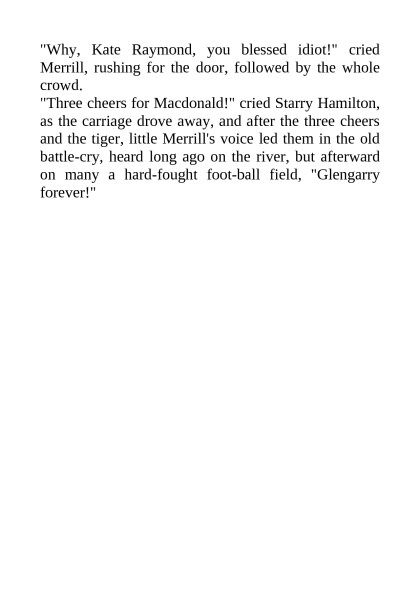 "Why, Kate Raymond, you blessed idiot!" cried Merrill, rushing for the door, followed by the whole crowd.
"Three cheers for Macdonald!" cried Starry Hamilton, as the carriage drove away, and after the three cheers and the tiger, little Merrill's voice led them in the old battle-cry, heard long ago on the river, but afterward on many a hard-fought foot-ball field, "Glengarry forever!"